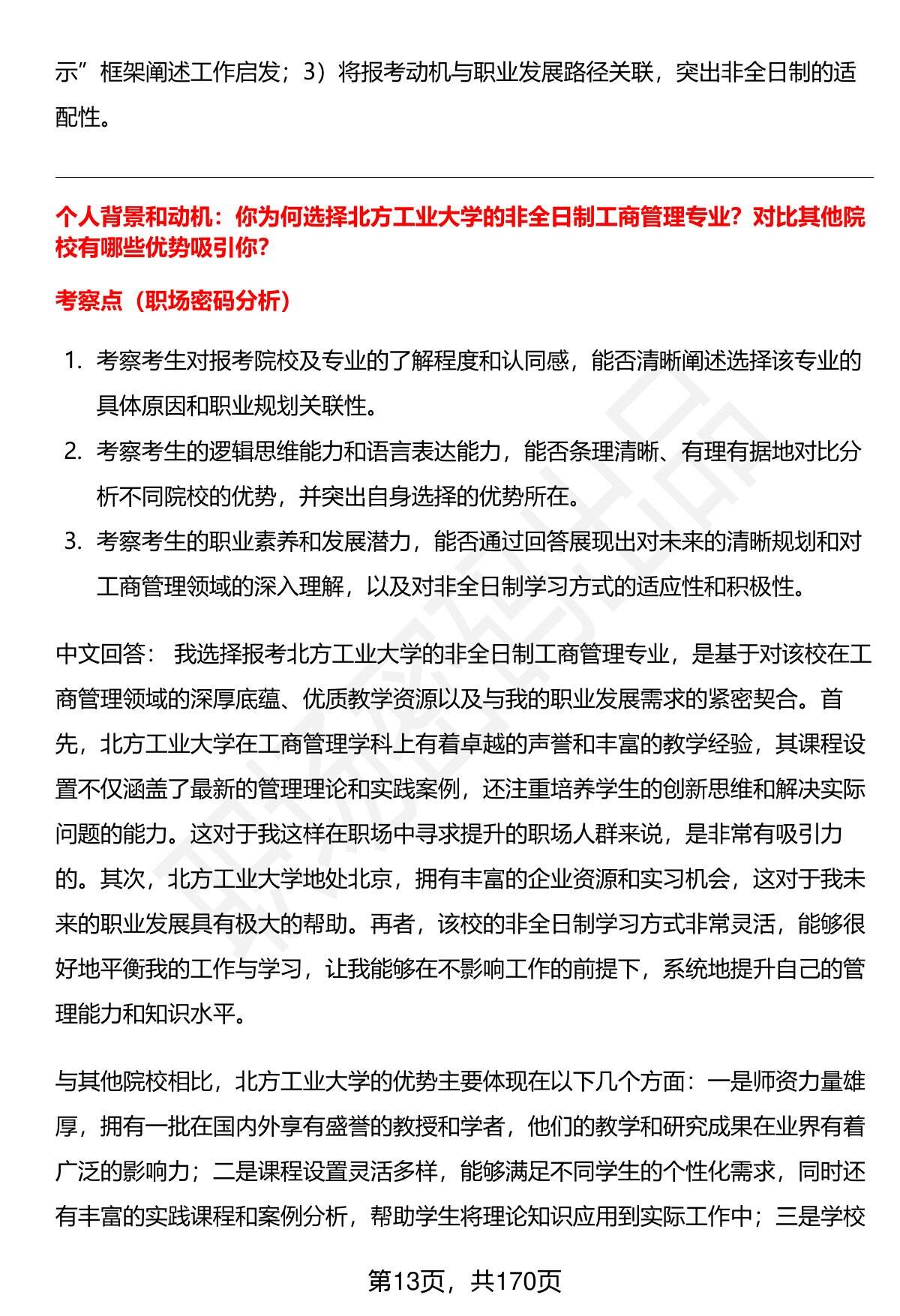 示”框架阐述工作启发；3）将报考动机与职业发展路径关联，突出非全日制的适配性。

个人背景和动机：你为何选择北方工业大学的非全日制工商管理专业？对比其他院校有哪些优势吸引你？

考察点（职场密码分析）

1. 考察考生对报考院校及专业的了解程度和认同感，能否清晰阐述选择该专业的具体原因和职业规划关联性。
2. 考察考生的逻辑思维能力和语言表达能力，能否条理清晰、有理有据地对比分析不同院校的优势，并突出自身选择的优势所在。
3. 考察考生的职业素养和发展潜力，能否通过回答展现出对未来的清晰规划和对工商管理领域的深入理解，以及对非全日制学习方式的适应性和积极性。

中文回答： 我选择报考北方工业大学的非全日制工商管理专业，是基于对该校在工商管理领域的深厚底蕴、优质教学资源以及与我的职业发展需求的紧密契合。首先，北方工业大学在工商管理学科上有着卓越的声誉和丰富的教学经验，其课程设置不仅涵盖了最新的管理理论和实践案例，还注重培养学生的创新思维和解决实际问题的能力。这对于我这样在职场中寻求提升的职场人群来说，是非常有吸引力的。其次，北方工业大学地处北京，拥有丰富的企业资源和实习机会，这对于我未来的职业发展具有极大的帮助。再者，该校的非全日制学习方式非常灵活，能够很好地平衡我的工作与学习，让我能够在不影响工作的前提下，系统地提升自己的管理能力和知识水平。

与其他院校相比，北方工业大学的优势主要体现在以下几个方面：一是师资力量雄厚，拥有一批在国内外享有盛誉的教授和学者，他们的教学和研究成果在业界有着广泛的影响力；二是课程设置灵活多样，能够满足不同学生的个性化需求，同时还有丰富的实践课程和案例分析，帮助学生将理论知识应用到实际工作中；三是学校

第13页，共170页